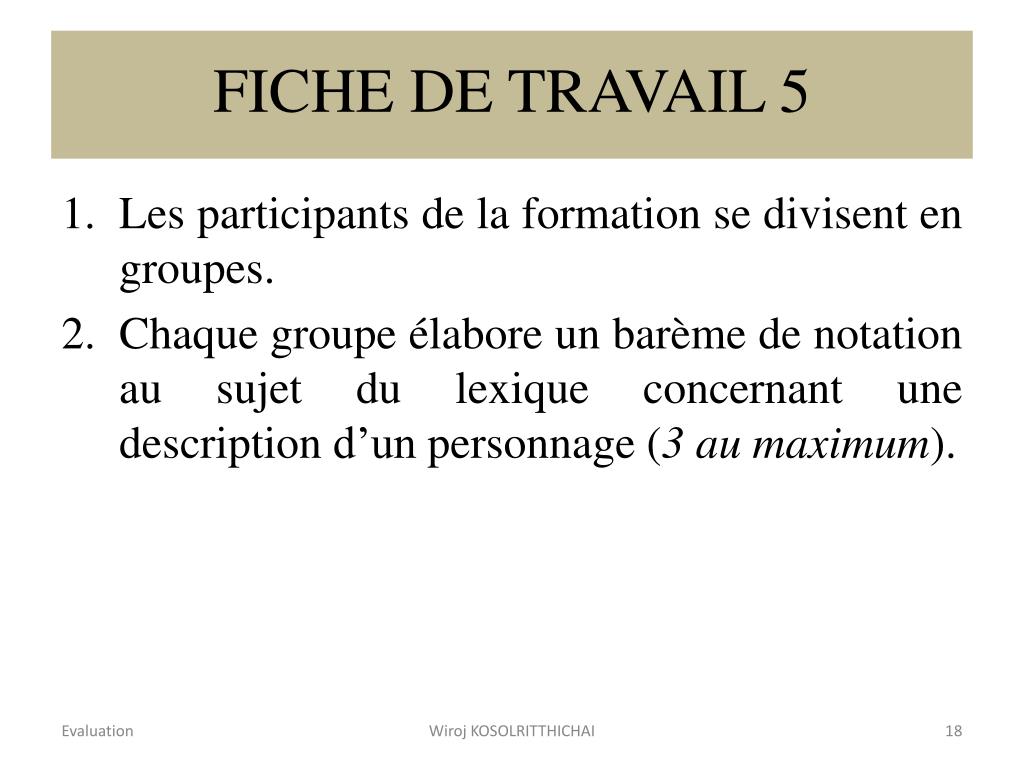 FICHE DE TRAVAIL 5

1. Les participants de la formation se divisent en groupes.
2. Chaque groupe élabore un barème de notation au sujet du lexique concernant une description d’un personnage (3 au maximum).

Evaluation

Wiroj KOSOLRITTHICHAI

18